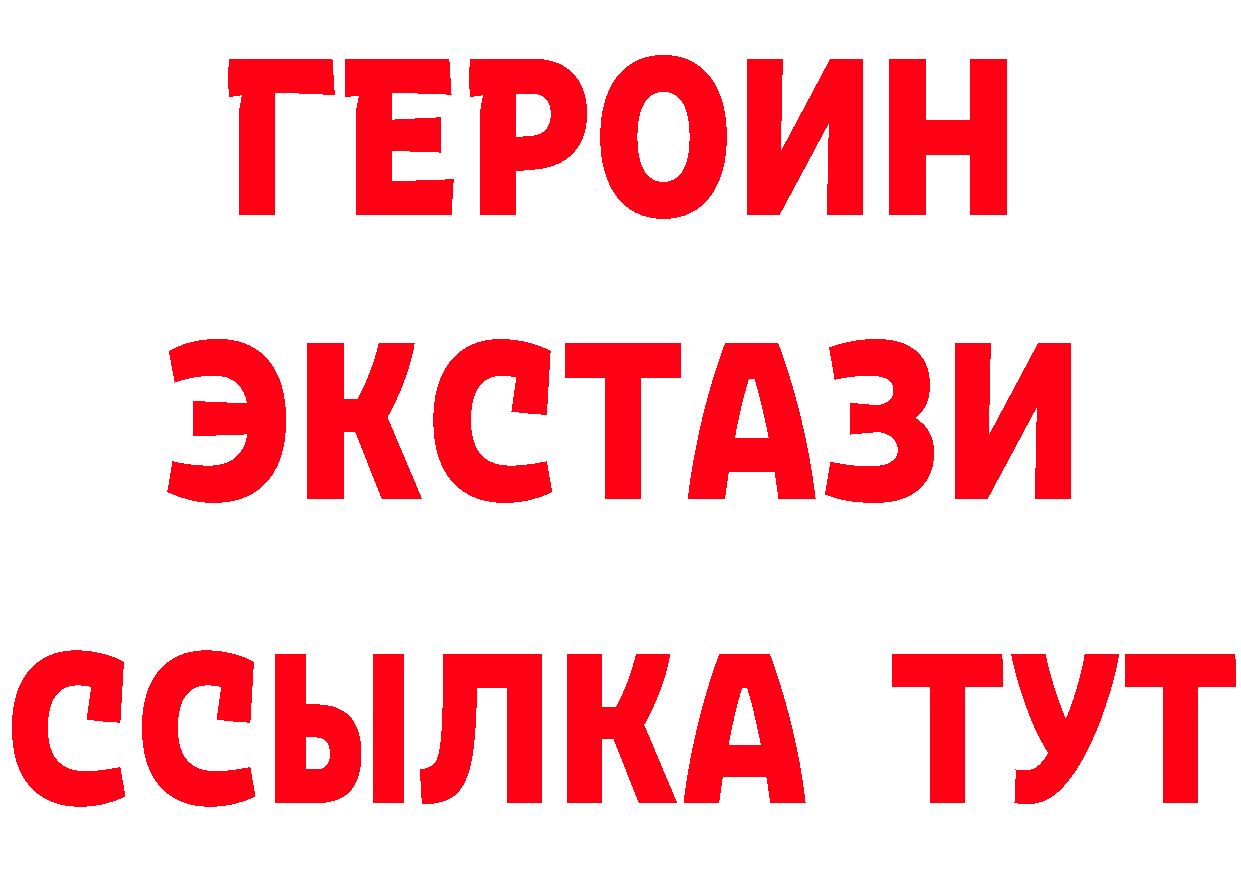 ГЕРОИН
ЭКСТАЗИ
ССЫЛКА ТУТ